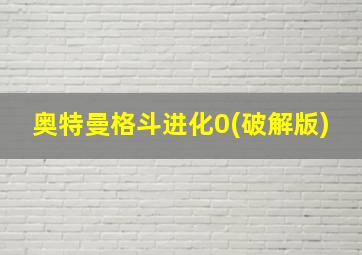 奥特曼格斗进化0(破解版)